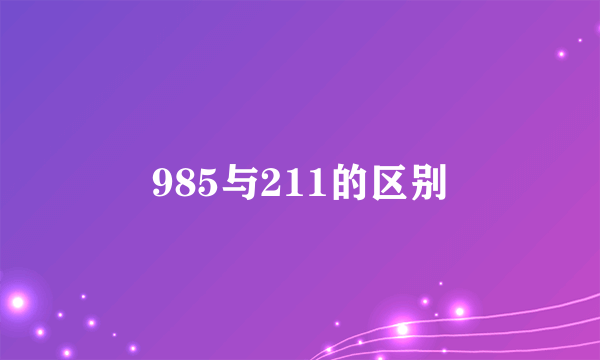 985与211的区别